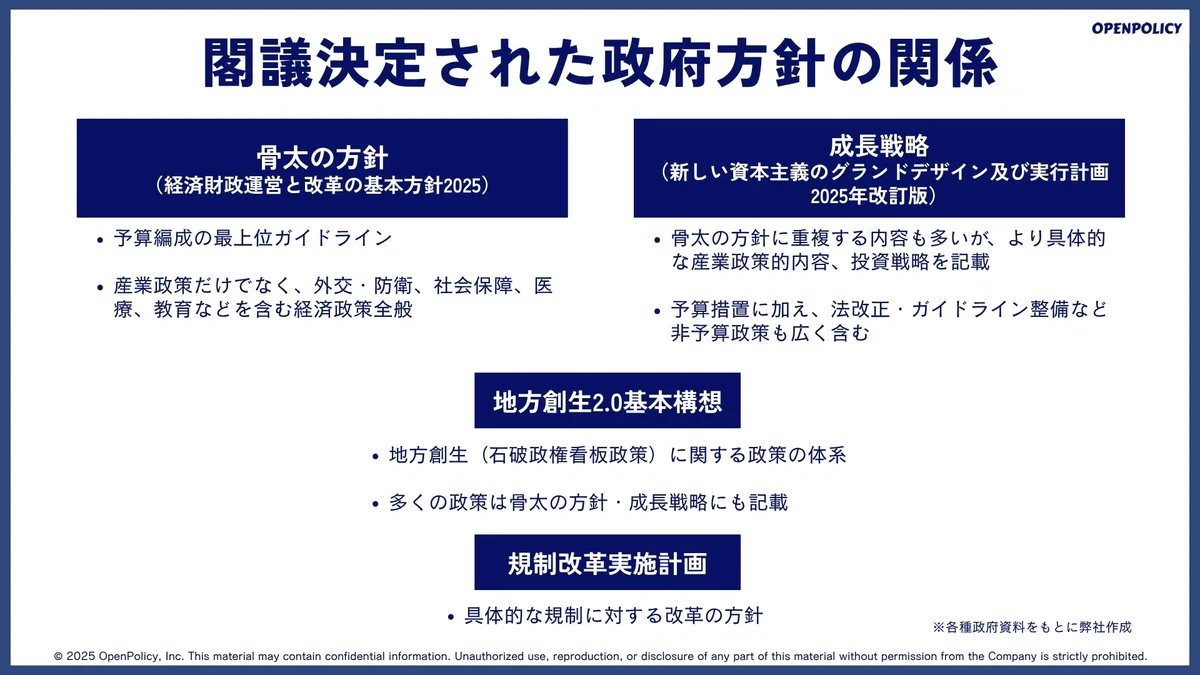 OPENPOLICY

閣議決定された政府方針の関係

骨太の方針
（経済財政運営と改革の基本方針2025）

• 予算編成の最上位ガイドライン

• 産業政策だけでなく、外交・防衛、社会保障、医療、教育などを含む経済政策全般

成長戦略
（新しい資本主義のグランドデザイン及び実行計画 2025年改訂版）

• 骨太の方針に重複する内容も多いが、より具体的な産業政策的内容、投資戦略を記載

• 予算措置に加え、法改正・ガイドライン整備など非予算政策も広く含む

地方創生2.0基本構想

• 地方創生（石破政権看板政策）に関する政策の体系

• 多くの政策は骨太の方針・成長戦略にも記載

規制改革実施計画

• 具体的な規制に対する改革の方針

※各種政府資料をもとに弊社作成

© 2025 OpenPolicy, Inc. This material may contain confidential information. Unauthorized use, reproduction, or disclosure of any part of this material without permission from the Company is strictly prohibited.